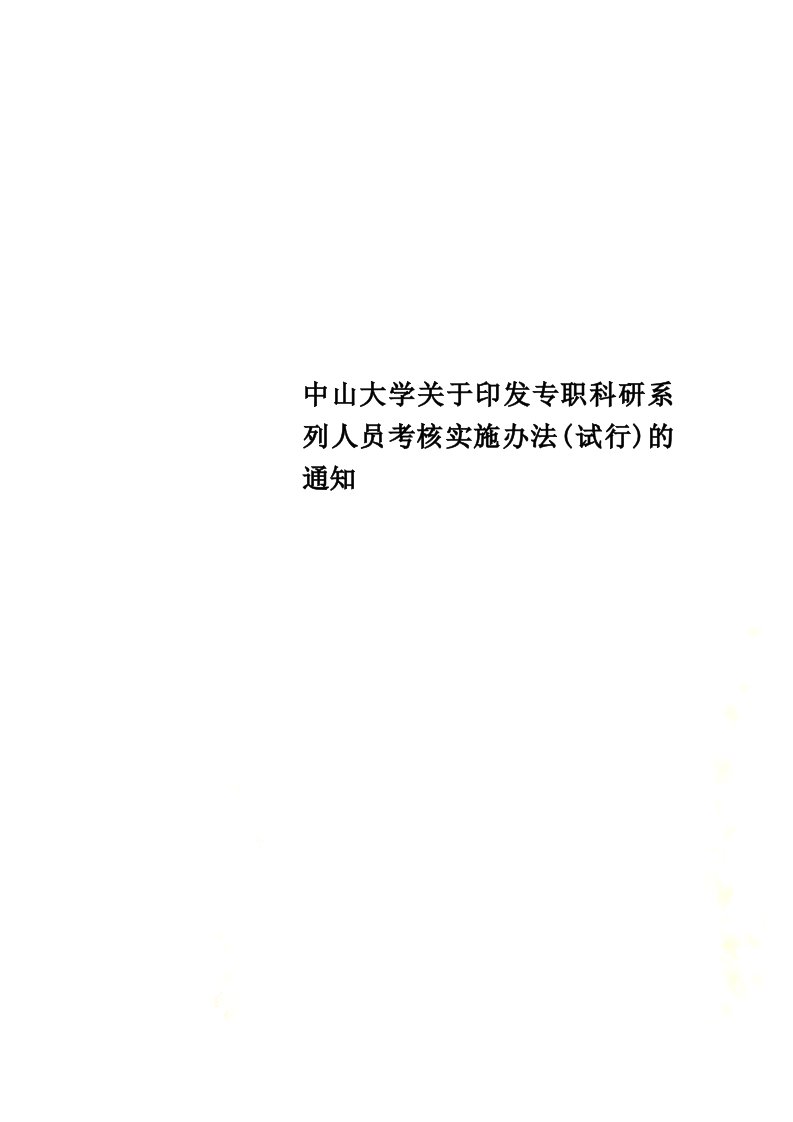 中山大学关于印发专职科研系列人员考核实施办法(试行)的通知